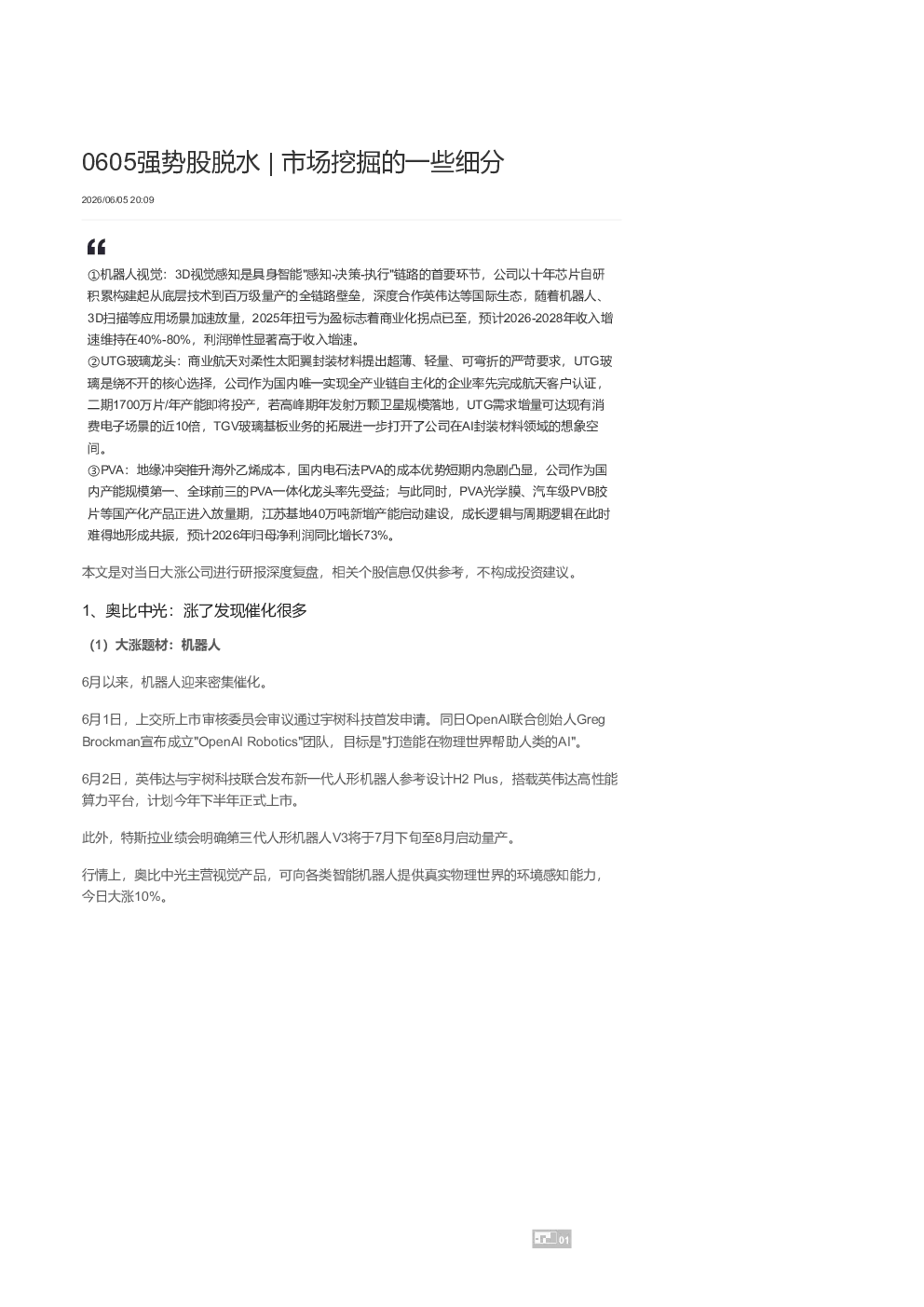 0605强势股脱水 | 市场挖掘的一些细分

2026/06/05 20:09

①机器人视觉：3D视觉感知是具身智能"感知-决策-执行"链路的首要环节，公司以十年芯片自研积累构建起从底层技术到百万级量产的全链路壁垒，深度合作英伟达等国际生态，随着机器人、3D扫描等应用场景加速放量，2025年扭亏为盈标志着商业化拐点已至，预计2026-2028年收入增速维持在40%-80%，利润弹性显著高于收入增速。
②UTG玻璃龙头：商业航天对柔性太阳翼封装材料提出超薄、轻量、可弯折的严苛要求，UTG玻璃是绕不开的核心选择，公司作为国内唯一实现全产业链自主化的企业率先完成航天客户认证，二期1700万片/年产能即将投产，若高峰期年发射万颗卫星规模落地，UTG需求增量可达现有消费电子场景的近10倍，TGV玻璃基板业务的拓展进一步打开了公司在AI封装材料领域的想象空间。
③PVA：地缘冲突推升海外乙烯成本，国内电石法PVA的成本优势短期内急剧凸显，公司作为国内产能规模第一、全球前三的PVA一体化龙头率先受益；与此同时，PVA光学膜、汽车级PVB胶片等国产化产品正进入放量期，江苏基地40万吨新增产能启动建设，成长逻辑与周期逻辑在此时难得地形成共振，预计2026年归母净利润同比增长73%。

本文是对当日大涨公司进行研报深度复盘，相关个股信息仅供参考，不构成投资建议。

1、奥比中光：涨了发现催化很多

（1）大涨题材：机器人

6月以来，机器人迎来密集催化。

6月1日，上交所上市审核委员会审议通过宇树科技首发申请。同日OpenAI联合创始人Greg Brockman宣布成立"OpenAI Robotics"团队，目标是"打造能在物理世界帮助人类的AI"。

6月2日，英伟达与宇树科技联合发布新一代人形机器人参考设计H2 Plus，搭载英伟达高性能算力平台，计划今年下半年正式上市。

此外，特斯拉业绩会明确第三代人形机器人V3将于7月下旬至8月启动量产。

行情上，奥比中光主营视觉产品，可向各类智能机器人提供真实物理世界的环境感知能力，今日大涨10%。

01